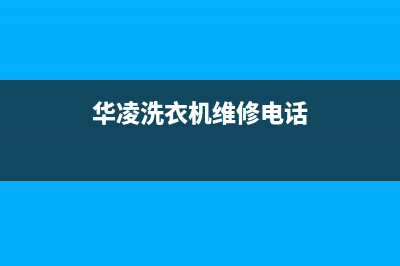 华凌洗衣机维修电话